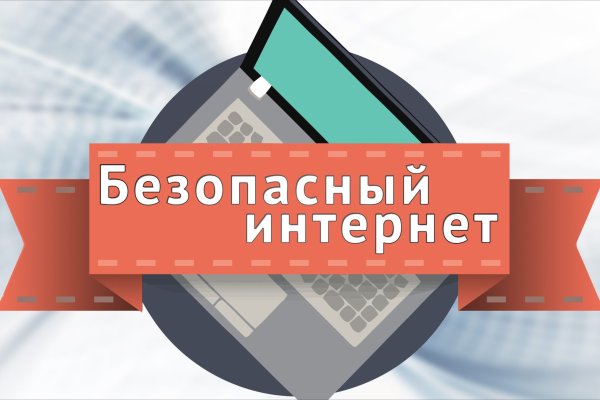 Безопасный интернет